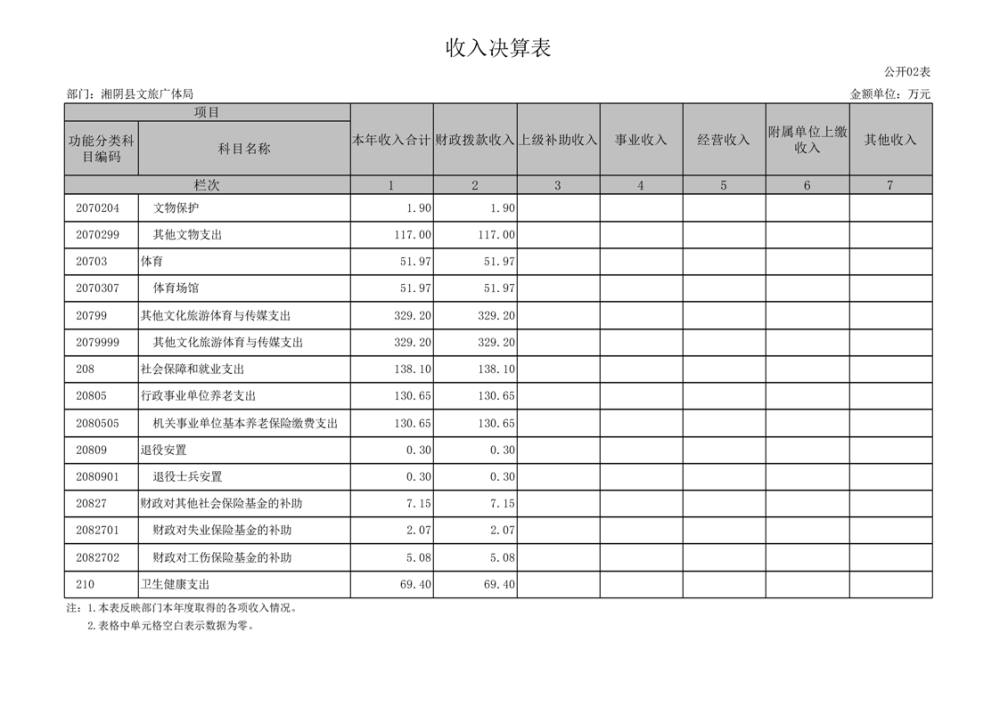 收入决算表

公开02表

部门：湘阴县文旅广体局

金额单位：万元

| 项目 | | 本年收入合计 | 财政拨款收入 | 上级补助收入 | 事业收入 | 经营收入 | 附属单位上缴收入 | 其他收入 |
|---|---|---|---|---|---|---|---|---|
| 功能分类科目编码 | 科目名称 | | | | | | | |
| 栏次 | | 1 | 2 | 3 | 4 | 5 | 6 | 7 |
| 2070204 | 文物保护 | 1.90 | 1.90 | | | | | |
| 2070299 | 其他文物支出 | 117.00 | 117.00 | | | | | |
| 20703 | 体育 | 51.97 | 51.97 | | | | | |
| 2070307 | 体育场馆 | 51.97 | 51.97 | | | | | |
| 20799 | 其他文化旅游体育与传媒支出 | 329.20 | 329.20 | | | | | |
| 2079999 | 其他文化旅游体育与传媒支出 | 329.20 | 329.20 | | | | | |
| 208 | 社会保障和就业支出 | 138.10 | 138.10 | | | | | |
| 20805 | 行政事业单位养老支出 | 130.65 | 130.65 | | | | | |
| 2080505 | 机关事业单位基本养老保险缴费支出 | 130.65 | 130.65 | | | | | |
| 20809 | 退役安置 | 0.30 | 0.30 | | | | | |
| 2080901 | 退役士兵安置 | 0.30 | 0.30 | | | | | |
| 20827 | 财政对其他社会保险基金的补助 | 7.15 | 7.15 | | | | | |
| 2082701 | 财政对失业保险基金的补助 | 2.07 | 2.07 | | | | | |
| 2082702 | 财政对工伤保险基金的补助 | 5.08 | 5.08 | | | | | |
| 210 | 卫生健康支出 | 69.40 | 69.40 | | | | | |

注：1.本表反映部门本年度取得的各项收入情况。
2.表格中单元格空白表示数据为零。